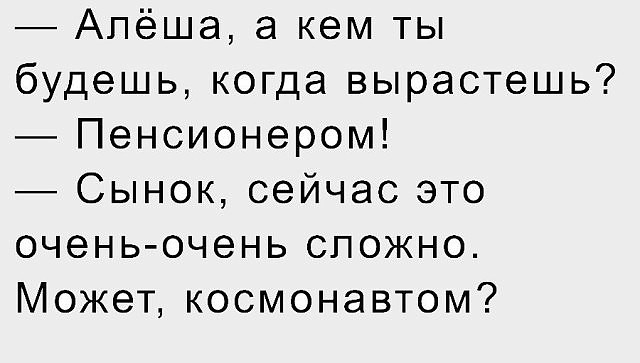 — Алёша, а кем ты будешь, когда вырастешь?
— Пенсионером!
— Сынок, сейчас это очень-очень сложно. Может, космонавтом?